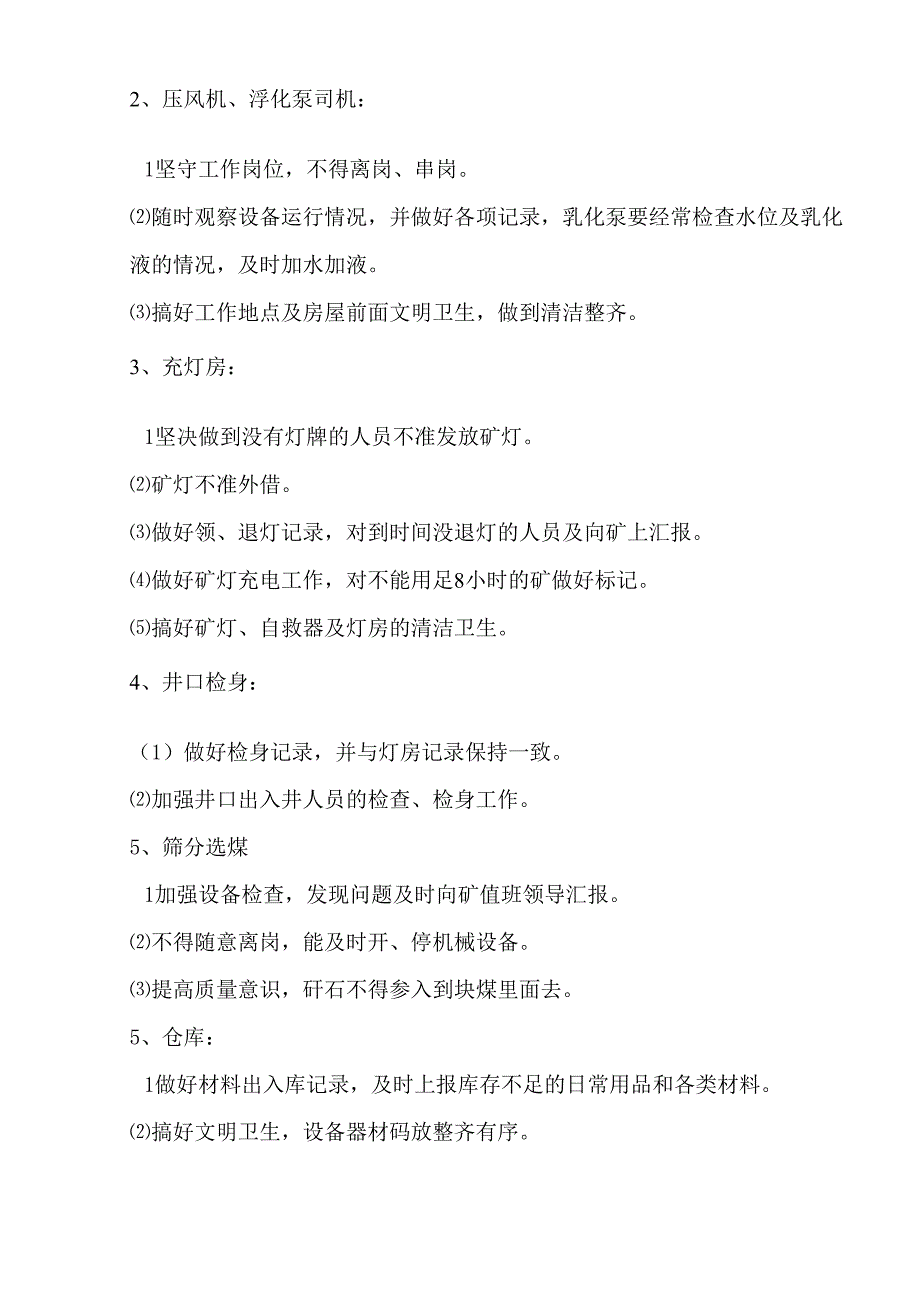 2、压风机、浮化泵司机：

1坚守工作岗位，不得离岗、串岗。

⑵随时观察设备运行情况，并做好各项记录，乳化泵要经常检查水位及乳化液的情况，及时加水加液。

⑶搞好工作地点及房屋前面文明卫生，做到清洁整齐。

3、充灯房：

1坚决做到没有灯牌的人员不准发放矿灯。

⑵矿灯不准外借。

⑶做好领、退灯记录，对到时间没退灯的人员及向矿上汇报。

⑷做好矿灯充电工作，对不能用足8小时的矿做好标记。

⑸搞好矿灯、自救器及灯房的清洁卫生。

4、井口检身：

（1）做好检身记录，并与灯房记录保持一致。

⑵加强井口出入井人员的检查、检身工作。

5、筛分选煤

1加强设备检查，发现问题及时向矿值班领导汇报。

⑵不得随意离岗，能及时开、停机械设备。

⑶提高质量意识，矸石不得参入到块煤里面去。

5、仓库：

1做好材料出入库记录，及时上报库存不足的日常用品和各类材料。

⑵搞好文明卫生，设备器材码放整齐有序。